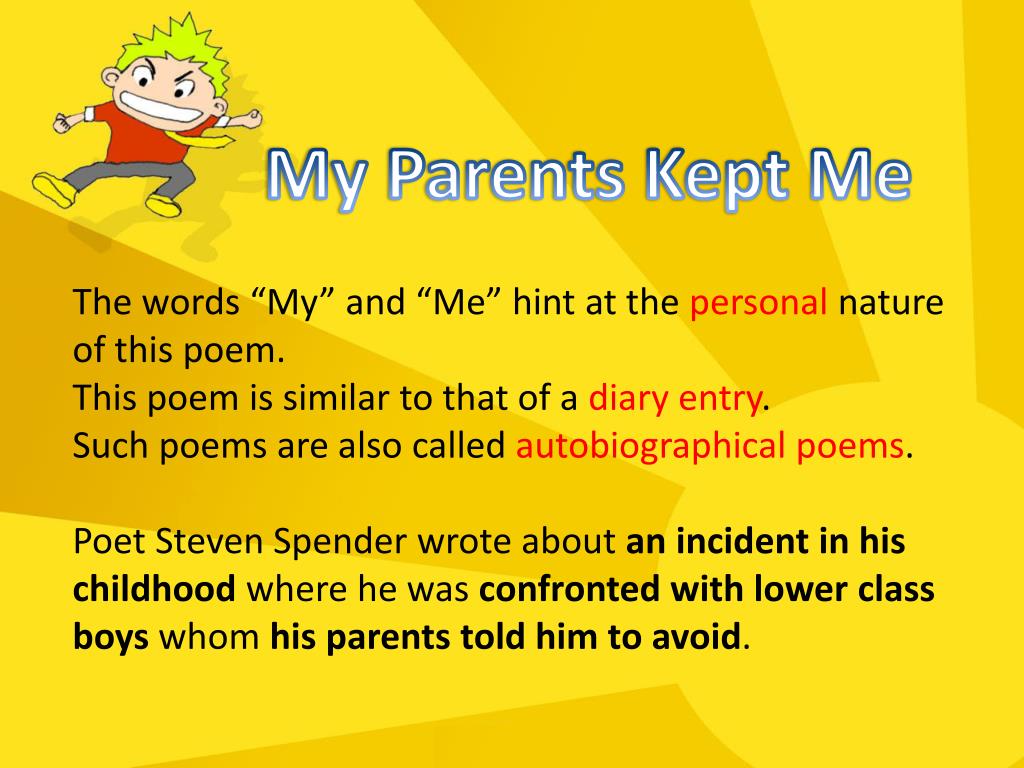 My Parents Kept Me

The words “My” and “Me” hint at the personal nature of this poem.
This poem is similar to that of a diary entry.
Such poems are also called autobiographical poems.

Poet Steven Spender wrote about an incident in his childhood where he was confronted with lower class boys whom his parents told him to avoid.